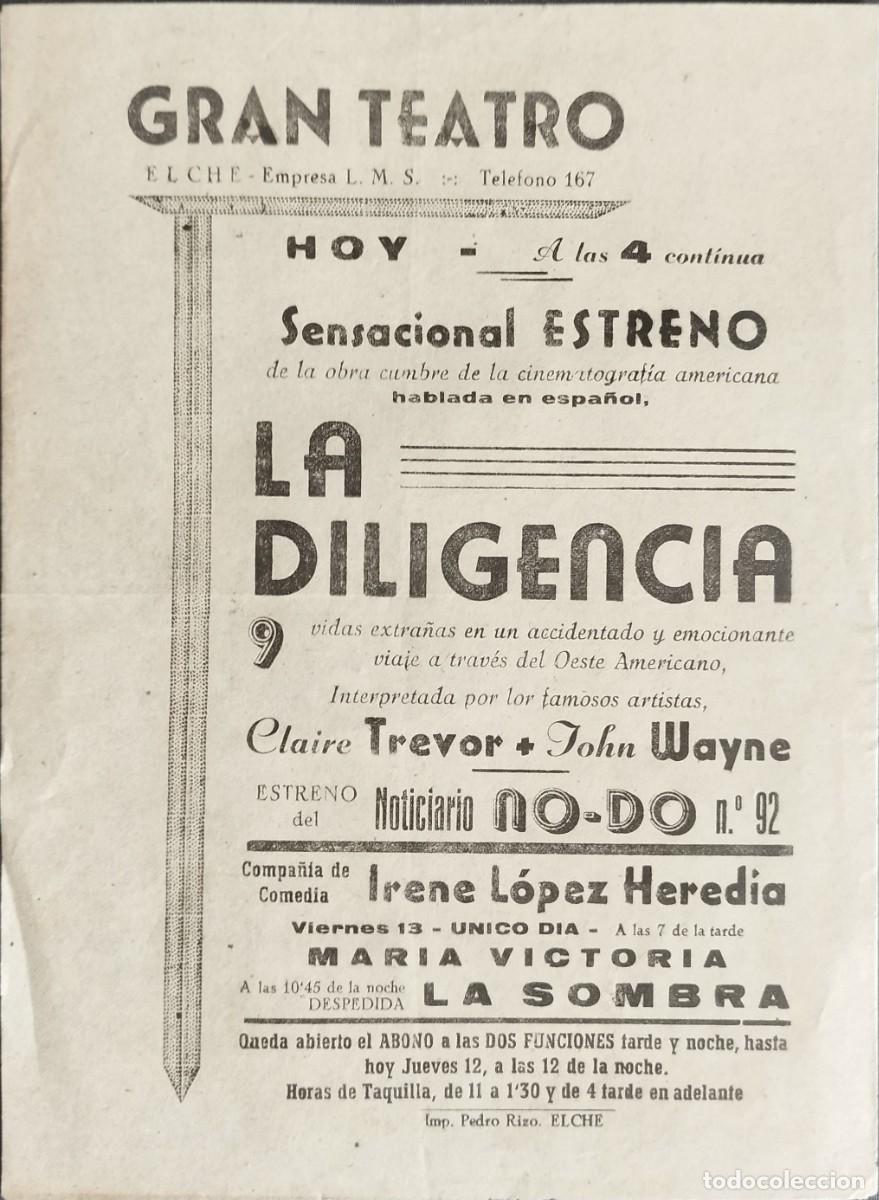 GRAN TEATRO

ELCHE - Empresa L. M. S. :-: Telefono 167

HOY - A las 4 continua

Sensacional ESTRENO
de la obra cumbre de la cinematografía americana
hablada en español,

LA DILIGENCIA

9 vidas extrañas en un accidentado y emocionante viaje a través del Oeste Americano,

Interpretada por lor famosos artistas,

Claire Trevor + John Wayne

ESTRENO del Noticiario NO-DO n.º 92

Compañía de Comedia Irene López Heredia

Viernes 13 - UNICO DIA - A las 7 de la tarde
MARIA VICTORIA
A las 10'45 de la noche DESPEDIDA LA SOMBRA

Queda abierto el ABONO a las DOS FUNCIONES tarde y noche, hasta hoy Jueves 12, a las 12 de la noche.
Horas de Taquilla, de 11 a 1'30 y de 4 tarde en adelante

Imp. Pedro Rizo. ELCHE

todocoleccion